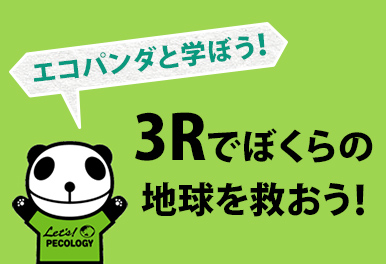 エコパンダと学ぼう!

3Rでぼくらの地球を救おう!

Let's! PECOLOGY